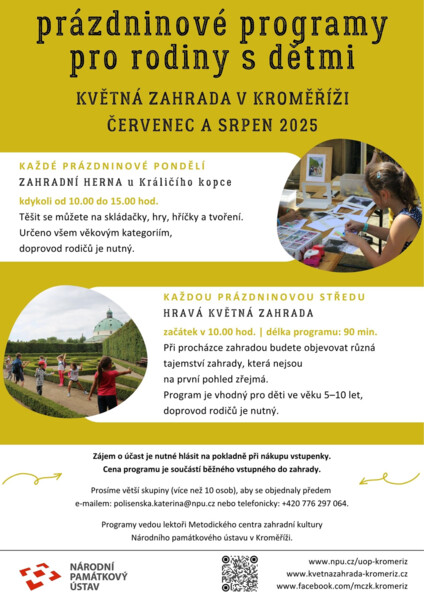 prázdninové programy pro rodiny s dětmi

KVĚTNÁ ZAHRADA V KROMĚŘÍŽI

ČERVENEC A SRPEN 2025

KAŽDÉ PRÁZDNINOVÉ PONDĚLÍ

ZAHRADNÍ HERNA u Králičího kopce

kdykoli od 10.00 do 15.00 hod.

Těšit se můžete na skládačky, hry, hříčky a tvoření. Určeno všem věkovým kategoriím, doprovod rodičů je nutný.

KAŽDOU PRÁZDNINOVOU STŘEDU

HRAVÁ KVĚTNÁ ZAHRADA

začátek v 10.00 hod. | délka programu: 90 min.

Při procházce zahradou budete objevovat různá tajemství zahrady, která nejsou na první pohled zřejmá.

Program je vhodný pro děti ve věku 5–10 let, doprovod rodičů je nutný.

Zájem o účast je nutné hlásit na pokladně při nákupu vstupenky.
Cena programu je součástí běžného vstupného do zahrady.

Prosíme větší skupiny (více než 10 osob), aby se objednaly předem e-mailem: polisenska.katerina@npu.cz nebo telefonicky: +420 776 297 064.

Programy vedou lektoři Metodického centra zahradní kultury Národního památkového ústavu v Kroměříži.

NÁRODNÍ PAMÁTKOVÝ ÚSTAV

www.npu.cz/uop-kromeriz
www.kvetnazahrada-kromeriz.cz
www.facebook.com/mczk.kromeriz